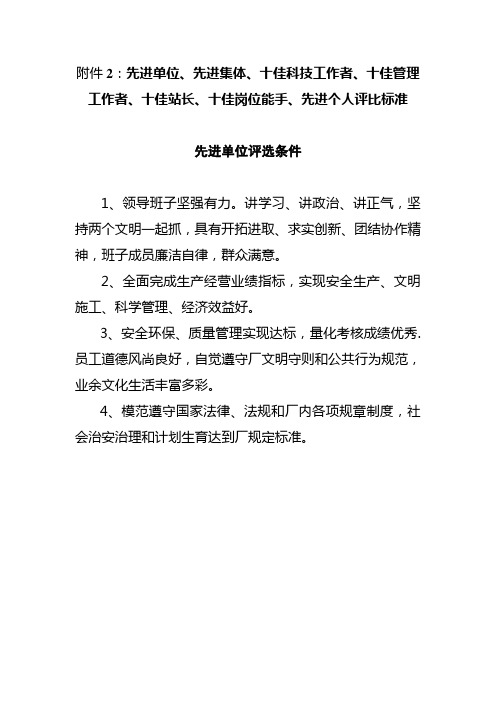 附件 2：先进单位、先进集体、十佳科技工作者、十佳管理工作者、十佳站长、十佳岗位能手、先进个人评比标准

先进单位评选条件

1、领导班子坚强有力。讲学习、讲政治、讲正气，坚持两个文明一起抓，具有开拓进取、求实创新、团结协作精神，班子成员廉洁自律，群众满意。

2、全面完成生产经营业绩指标，实现安全生产、文明施工、科学管理、经济效益好。

3、安全环保、质量管理实现达标，量化考核成绩优秀.员工道德风尚良好，自觉遵守厂文明守则和公共行为规范，业余文化生活丰富多彩。

4、模范遵守国家法律、法规和厂内各项规章制度，社会治安治理和计划生育达到厂规定标准。